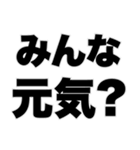 みんな
元気？